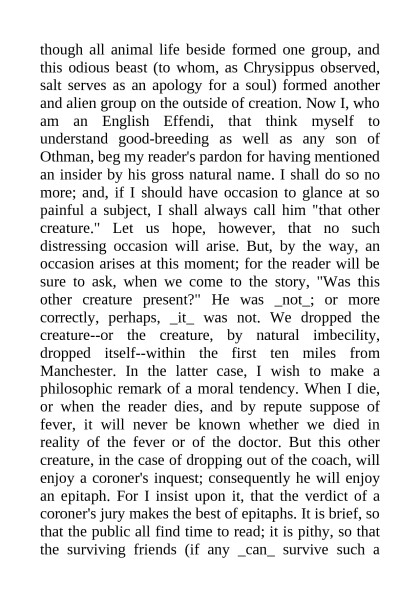 though all animal life beside formed one group, and this odious beast (to whom, as Chrysippus observed, salt serves as an apology for a soul) formed another and alien group on the outside of creation. Now I, who am an English Effendi, that think myself to understand good-breeding as well as any son of Othman, beg my reader's pardon for having mentioned an insider by his gross natural name. I shall do so no more; and, if I should have occasion to glance at so painful a subject, I shall always call him "that other creature." Let us hope, however, that no such distressing occasion will arise. But, by the way, an occasion arises at this moment; for the reader will be sure to ask, when we come to the story, "Was this other creature present?" He was _not_; or more correctly, perhaps, _it_ was not. We dropped the creature--or the creature, by natural imbecility, dropped itself--within the first ten miles from Manchester. In the latter case, I wish to make a philosophic remark of a moral tendency. When I die, or when the reader dies, and by repute suppose of fever, it will never be known whether we died in reality of the fever or of the doctor. But this other creature, in the case of dropping out of the coach, will enjoy a coroner's inquest; consequently he will enjoy an epitaph. For I insist upon it, that the verdict of a coroner's jury makes the best of epitaphs. It is brief, so that the public all find time to read; it is pithy, so that the surviving friends (if any _can_ survive such a